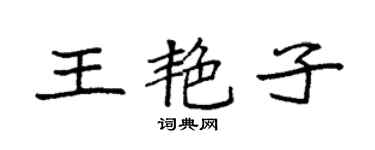 王艳子

词典网